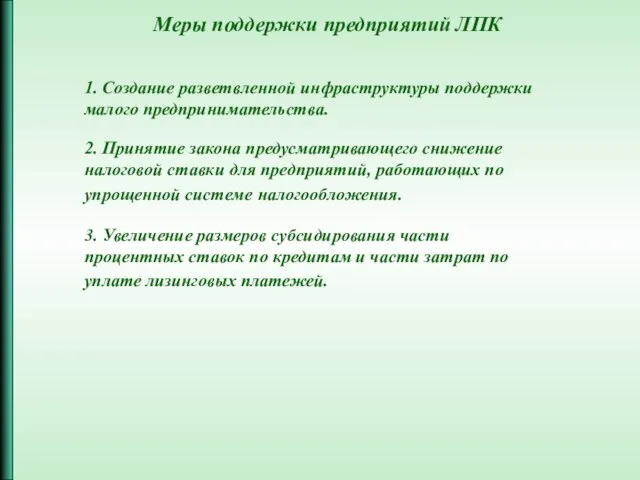 Меры поддержки предприятий ЛПК

1. Создание разветвленной инфраструктуры поддержки малого предпринимательства.

2. Принятие закона предусматривающего снижение налоговой ставки для предприятий, работающих по упрощенной системе налогообложения.

3. Увеличение размеров субсидирования части процентных ставок по кредитам и части затрат по уплате лизинговых платежей.